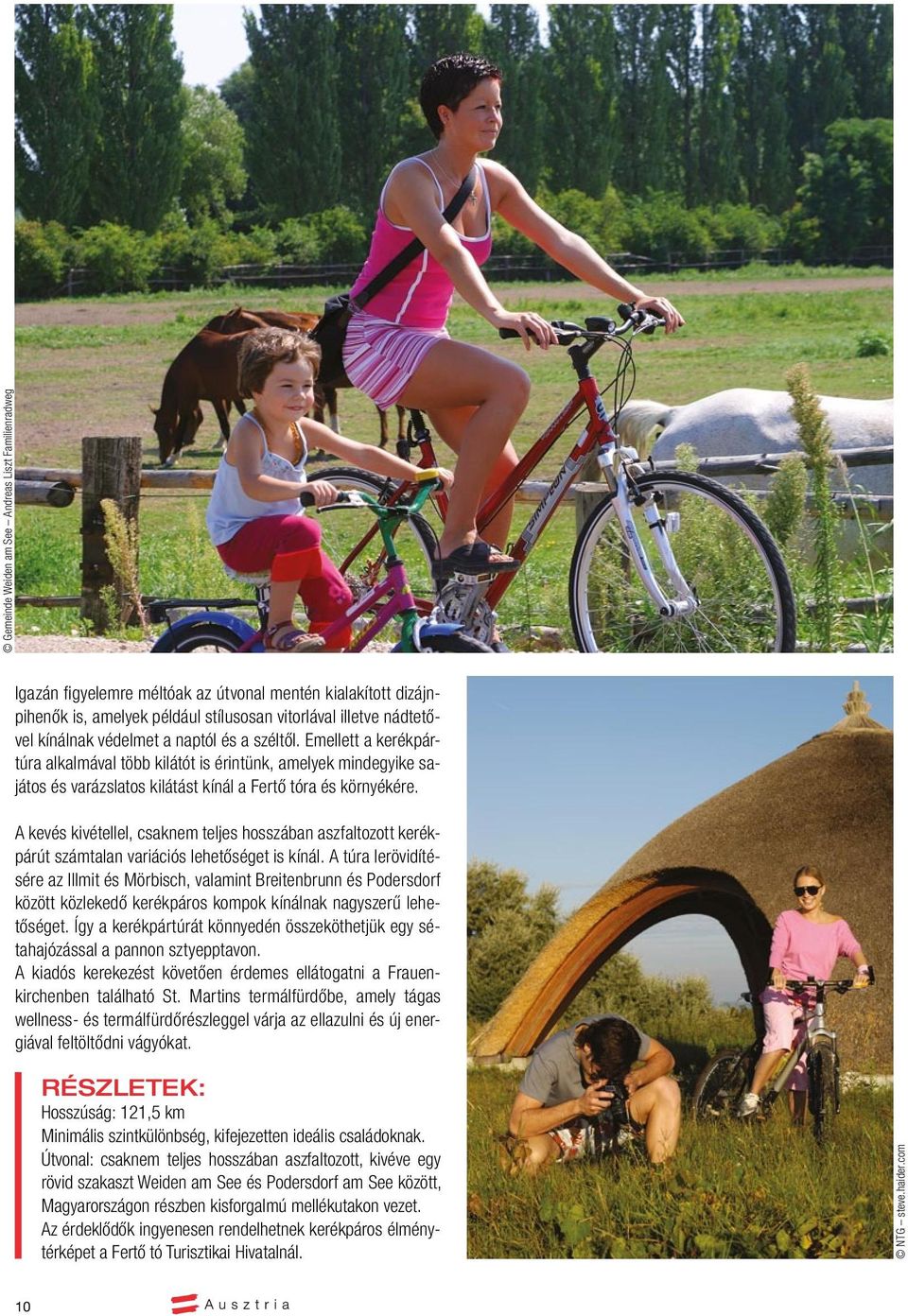 © Gemeinde Weiden am See – Andreas Liszt Familienradweg

Igazán figyelemre méltóak az útvonal mentén kialakított dizájnpihenők is, amelyek például stílusosan vitorlával illetve nádtetővel kínálnak védelmet a naptól és a széltől. Emellett a kerékpártúra alkalmával több kilátót is érintünk, amelyek mindegyike sajátos és varázslatos kilátást kínál a Fertő tóra és környékére.

A kevés kivétellel, csaknem teljes hosszában aszfaltozott kerékpárút számtalan variációs lehetőséget is kínál. A túra lerövidítésére az Illmit és Mörbisch, valamint Breitenbrunn és Podersdorf között közlekedő kerékpáros kompok kínálnak nagyszerű lehetőséget. Így a kerékpártúrát könnyedén összeköthetjük egy sétahajózással a pannon sztyepptavon.
A kiadós kerekezést követően érdemes ellátogatni a Frauenkirchenben található St. Martins termálfürdőbe, amely tágas wellness- és termálfürdőrészleggel várja az ellazulni és új energiával feltöltődni vágyókat.

RÉSZLETEK:
Hosszúság: 121,5 km
Minimális szintkülönbség, kifejezetten ideális családoknak.
Útvonal: csaknem teljes hosszában aszfaltozott, kivéve egy rövid szakaszt Weiden am See és Podersdorf am See között, Magyarországon részben kisforgalmú mellékutakon vezet.
Az érdeklődők ingyenesen rendelhetnek kerékpáros élménytérképet a Fertő tó Turisztikai Hivatalnál.

© NTG – steve.haider.com

10

Ausztria